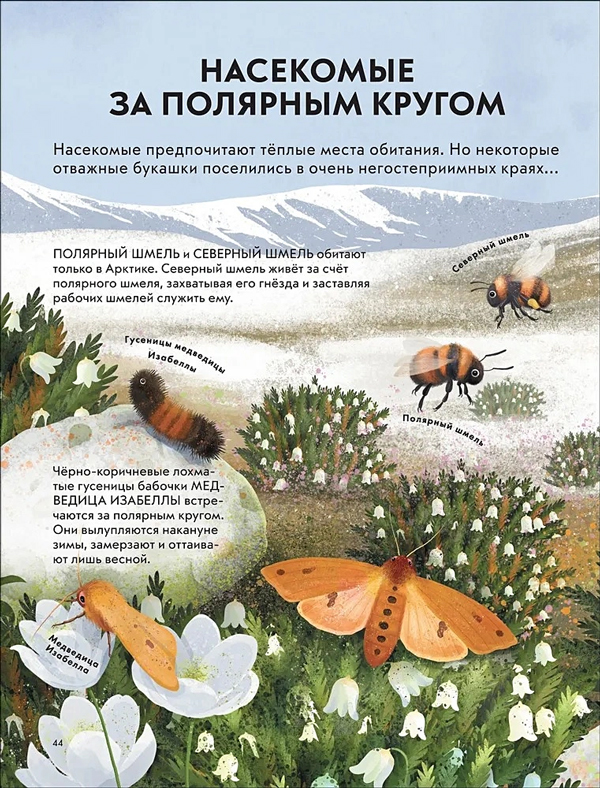 НАСЕКОМЫЕ
ЗА ПОЛЯРНЫМ КРУГОМ

Насекомые предпочитают тёплые места обитания. Но некоторые отважные букашки поселились в очень негостеприимных краях...

ПОЛЯРНЫЙ ШМЕЛЬ и СЕВЕРНЫЙ ШМЕЛЬ обитают только в Арктике. Северный шмель живёт за счёт полярного шмеля, захватывая его гнёзда и заставляя рабочих шмелей служить ему.

Северный шмель

Гусеницы медведицы Изабеллы

Полярный шмель

Чёрно-коричневые лохматые гусеницы бабочки МЕДВЕДИЦА ИЗАБЕЛЛЫ встречаются за полярным кругом. Они вылупляются накануне зимы, замерзают и оттаивают лишь весной.

Медведица Изабелла

44